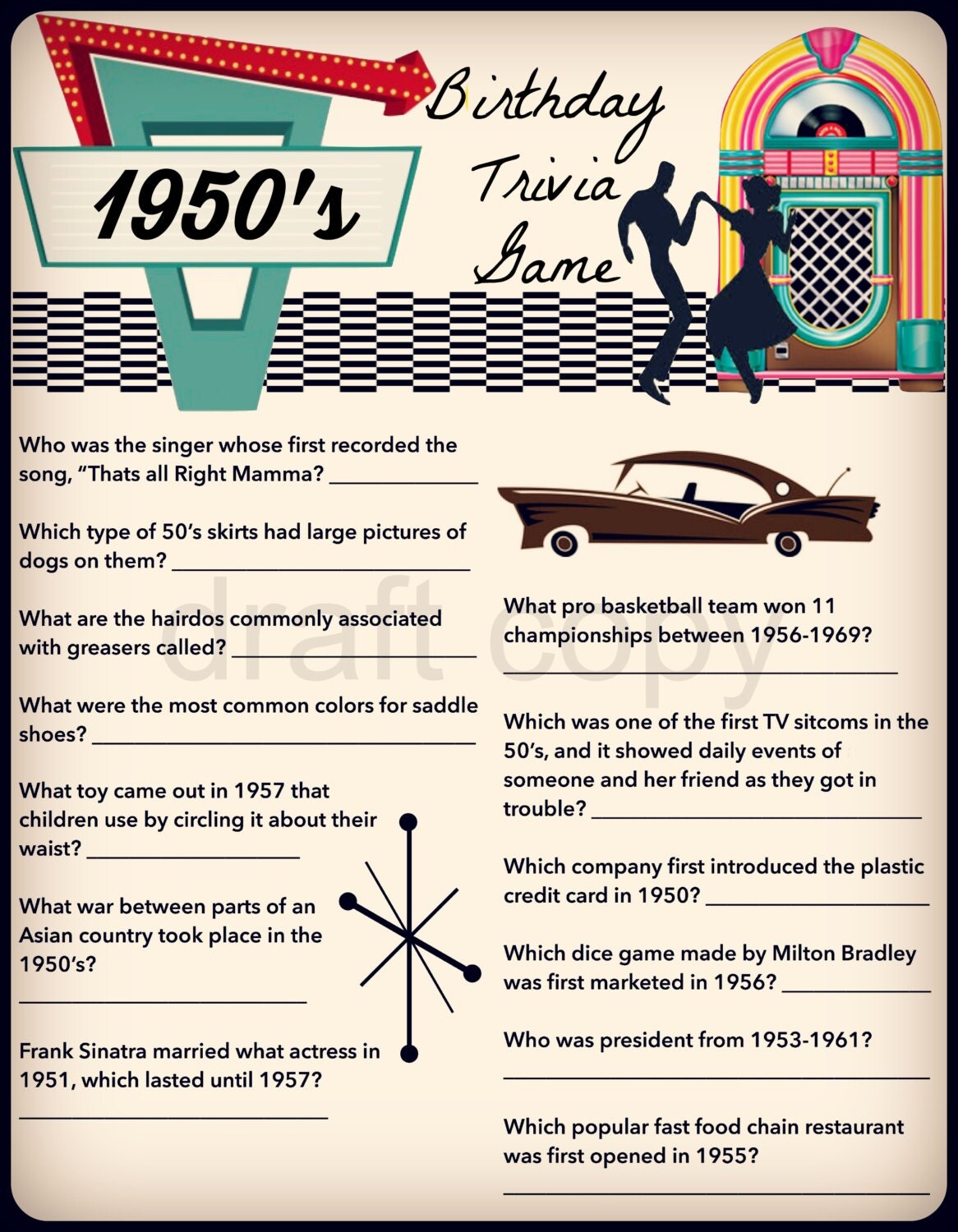 1950's

Birthday Trivia Game

Who was the singer whose first recorded the song, "Thats all Right Mamma? ____

Which type of 50's skirts had large pictures of dogs on them? ____

What are the hairdos commonly associated with greasers called? ____

What were the most common colors for saddle shoes? ____

What toy came out in 1957 that children use by circling it about their waist? ____

What war between parts of an Asian country took place in the 1950's?

____

Frank Sinatra married what actress in 1951, which lasted until 1957?

____

What pro basketball team won 11 championships between 1956-1969?

____

Which was one of the first TV sitcoms in the 50's, and it showed daily events of someone and her friend as they got in trouble? ____

Which company first introduced the plastic credit card in 1950? ____

Which dice game made by Milton Bradley was first marketed in 1956? ____

Who was president from 1953-1961?

____

Which popular fast food chain restaurant was first opened in 1955?

____

draft copy